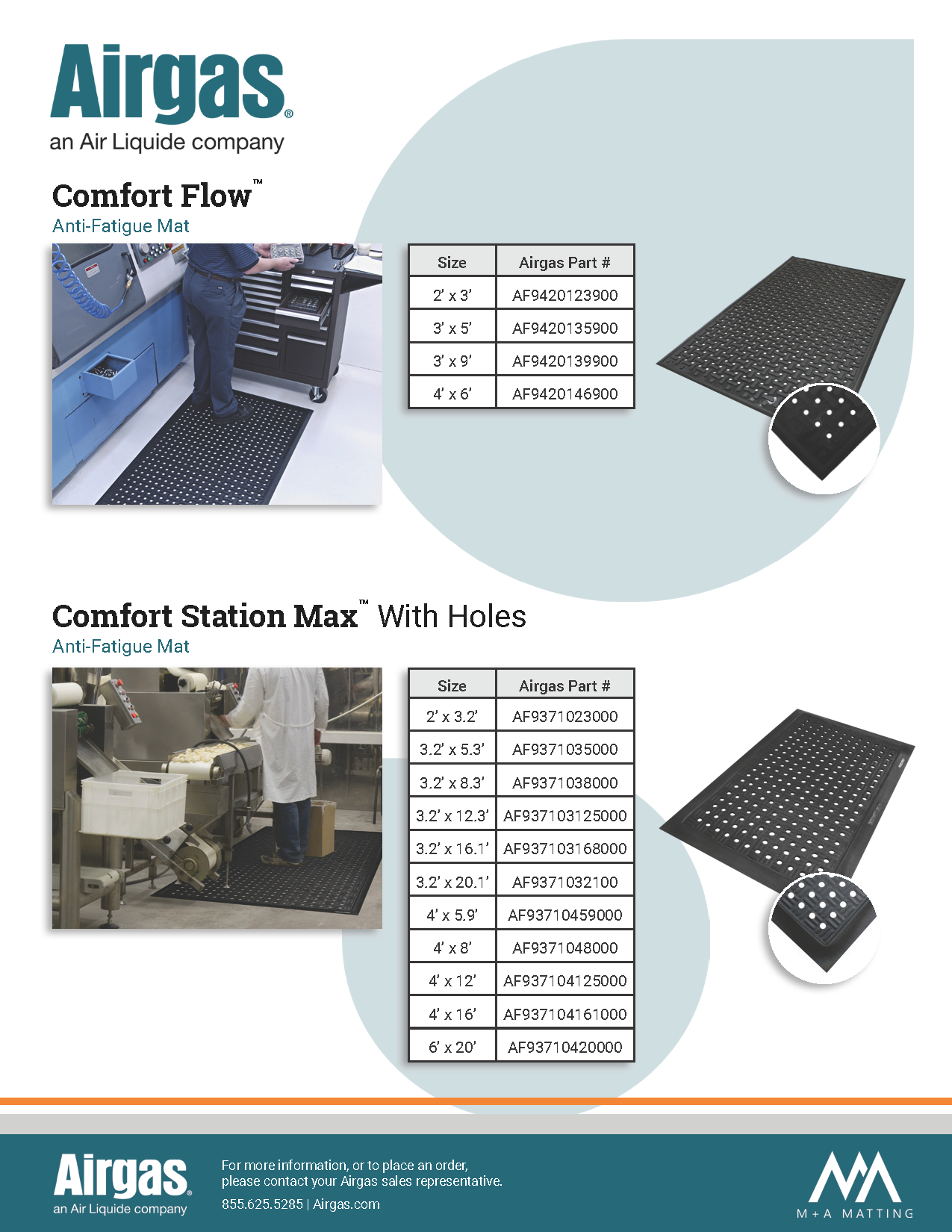 Airgas®
an Air Liquide company

Comfort Flow™
Anti-Fatigue Mat

| Size | Airgas Part # |
|---|---|
| 2' x 3' | AF9420123900 |
| 3' x 5' | AF9420135900 |
| 3' x 9' | AF9420139900 |
| 4' x 6' | AF9420146900 |

Comfort Station Max™ With Holes
Anti-Fatigue Mat

| Size | Airgas Part # |
|---|---|
| 2' x 3.2' | AF9371023000 |
| 3.2' x 5.3' | AF9371035000 |
| 3.2' x 8.3' | AF9371038000 |
| 3.2' x 12.3' | AF937103125000 |
| 3.2' x 16.1' | AF937103168000 |
| 3.2' x 20.1' | AF9371032100 |
| 4' x 5.9' | AF93710459000 |
| 4' x 8' | AF9371048000 |
| 4' x 12' | AF937104125000 |
| 4' x 16' | AF937104161000 |
| 6' x 20' | AF93710420000 |

Airgas®
an Air Liquide company

For more information, or to place an order, please contact your Airgas sales representative.
855.625.5285 | Airgas.com

M+A MATTING